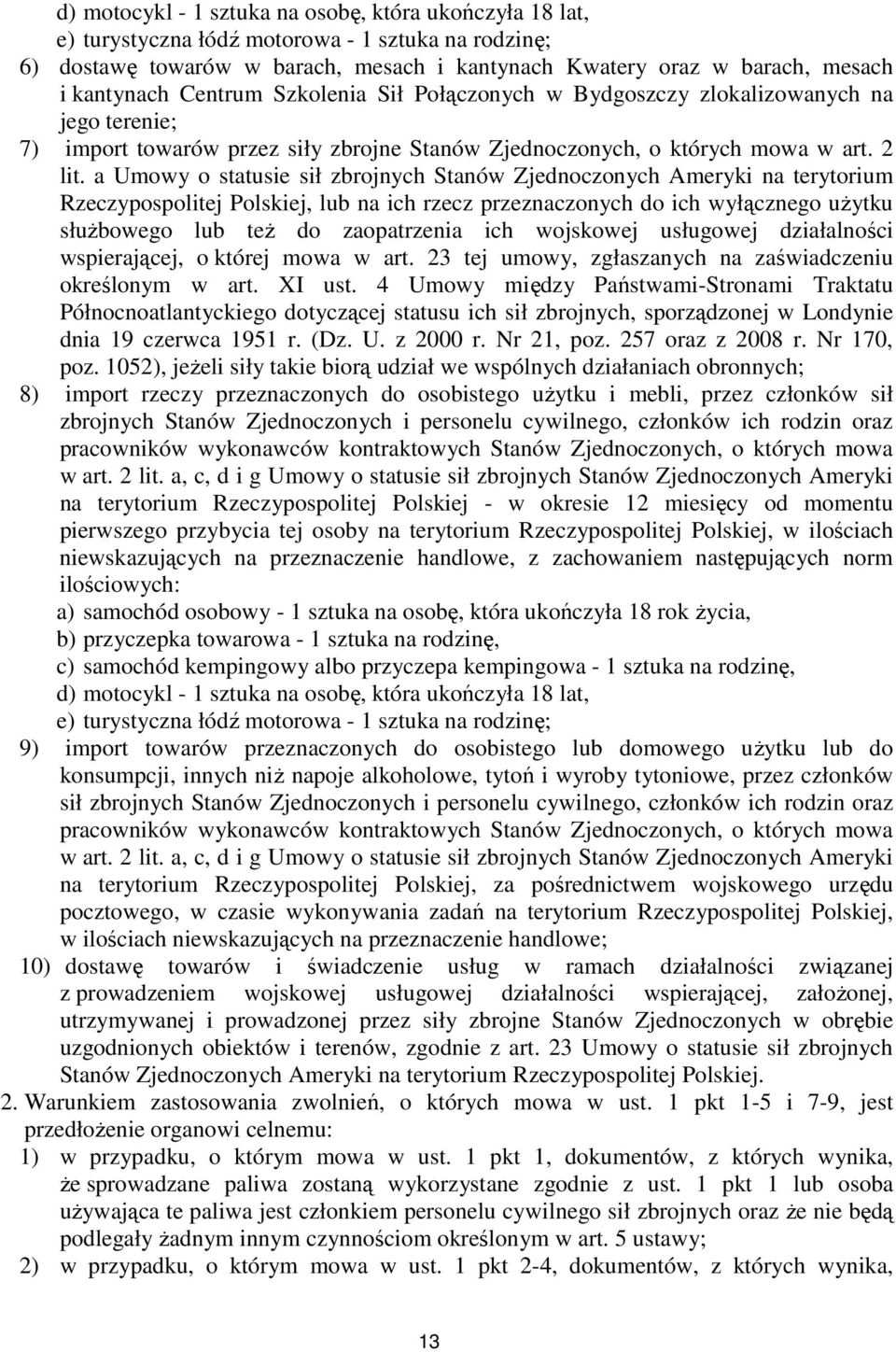 d) motocykl - 1 sztuka na osobę, która ukończyła 18 lat,
e) turystyczna łódź motorowa - 1 sztuka na rodzinę;
6) dostawę towarów w barach, mesach i kantynach Kwatery oraz w barach, mesach i kantynach Centrum Szkolenia Sił Połączonych w Bydgoszczy zlokalizowanych na jego terenie;
7) import towarów przez siły zbrojne Stanów Zjednoczonych, o których mowa w art. 2 lit. a Umowy o statusie sił zbrojnych Stanów Zjednoczonych Ameryki na terytorium Rzeczypospolitej Polskiej, lub na ich rzecz przeznaczonych do ich wyłącznego użytku służbowego lub też do zaopatrzenia ich wojskowej usługowej działalności wspierającej, o której mowa w art. 23 tej umowy, zgłaszanych na zaświadczeniu określonym w art. XI ust. 4 Umowy między Państwami-Stronami Traktatu Północnoatlantyckiego dotyczącej statusu ich sił zbrojnych, sporządzonej w Londynie dnia 19 czerwca 1951 r. (Dz. U. z 2000 r. Nr 21, poz. 257 oraz z 2008 r. Nr 170, poz. 1052), jeżeli siły takie biorą udział we wspólnych działaniach obronnych;
8) import rzeczy przeznaczonych do osobistego użytku i mebli, przez członków sił zbrojnych Stanów Zjednoczonych i personelu cywilnego, członków ich rodzin oraz pracowników wykonawców kontraktowych Stanów Zjednoczonych, o których mowa w art. 2 lit. a, c, d i g Umowy o statusie sił zbrojnych Stanów Zjednoczonych Ameryki na terytorium Rzeczypospolitej Polskiej - w okresie 12 miesięcy od momentu pierwszego przybycia tej osoby na terytorium Rzeczypospolitej Polskiej, w ilościach niewskazujących na przeznaczenie handlowe, z zachowaniem następujących norm ilościowych:
a) samochód osobowy - 1 sztuka na osobę, która ukończyła 18 rok życia,
b) przyczepka towarowa - 1 sztuka na rodzinę,
c) samochód kempingowy albo przyczepa kempingowa - 1 sztuka na rodzinę,
d) motocykl - 1 sztuka na osobę, która ukończyła 18 lat,
e) turystyczna łódź motorowa - 1 sztuka na rodzinę;
9) import towarów przeznaczonych do osobistego lub domowego użytku lub do konsumpcji, innych niż napoje alkoholowe, tytoń i wyroby tytoniowe, przez członków sił zbrojnych Stanów Zjednoczonych i personelu cywilnego, członków ich rodzin oraz pracowników wykonawców kontraktowych Stanów Zjednoczonych, o których mowa w art. 2 lit. a, c, d i g Umowy o statusie sił zbrojnych Stanów Zjednoczonych Ameryki na terytorium Rzeczypospolitej Polskiej, za pośrednictwem wojskowego urzędu pocztowego, w czasie wykonywania zadań na terytorium Rzeczypospolitej Polskiej, w ilościach niewskazujących na przeznaczenie handlowe;
10) dostawę towarów i świadczenie usług w ramach działalności związanej z prowadzeniem wojskowej usługowej działalności wspierającej, założonej, utrzymywanej i prowadzonej przez siły zbrojne Stanów Zjednoczonych w obrębie uzgodnionych obiektów i terenów, zgodnie z art. 23 Umowy o statusie sił zbrojnych Stanów Zjednoczonych Ameryki na terytorium Rzeczypospolitej Polskiej.
2. Warunkiem zastosowania zwolnień, o których mowa w ust. 1 pkt 1-5 i 7-9, jest przedłożenie organowi celnemu:
1) w przypadku, o którym mowa w ust. 1 pkt 1, dokumentów, z których wynika, że sprowadzane paliwa zostaną wykorzystane zgodnie z ust. 1 pkt 1 lub osoba używająca te paliwa jest członkiem personelu cywilnego sił zbrojnych oraz że nie będą podlegały żadnym innym czynnościom określonym w art. 5 ustawy;
2) w przypadku, o którym mowa w ust. 1 pkt 2-4, dokumentów, z których wynika,

13